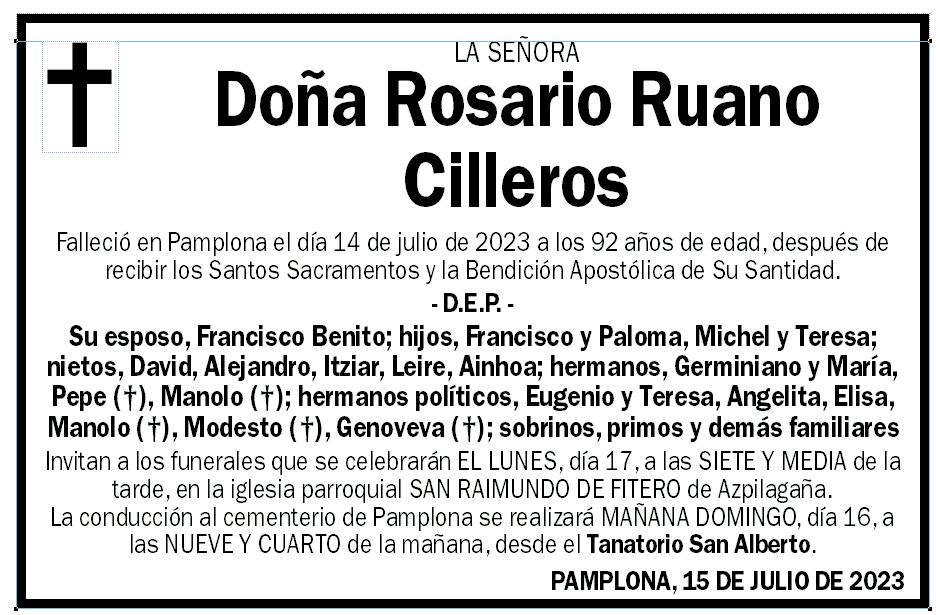 LA SEÑORA

Doña Rosario Ruano Cilleros

Falleció en Pamplona el día 14 de julio de 2023 a los 92 años de edad, después de recibir los Santos Sacramentos y la Bendición Apostólica de Su Santidad.

- D.E.P. -

Su esposo, Francisco Benito; hijos, Francisco y Paloma, Michel y Teresa; nietos, David, Alejandro, Itziar, Leire, Ainhoa; hermanos, Germiniano y María, Pepe (†), Manolo (†); hermanos políticos, Eugenio y Teresa, Angelita, Elisa, Manolo (†), Modesto (†), Genoveva (†); sobrinos, primos y demás familiares

Invitan a los funerales que se celebrarán EL LUNES, día 17, a las SIETE Y MEDIA de la tarde, en la iglesia parroquial SAN RAIMUNDO DE FITERO de Azpilagaña.

La conducción al cementerio de Pamplona se realizará MAÑANA DOMINGO, día 16, a las NUEVE Y CUARTO de la mañana, desde el Tanatorio San Alberto.

PAMPLONA, 15 DE JULIO DE 2023